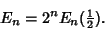 $E_n = 2^n E_n(\frac{1}{2}).$